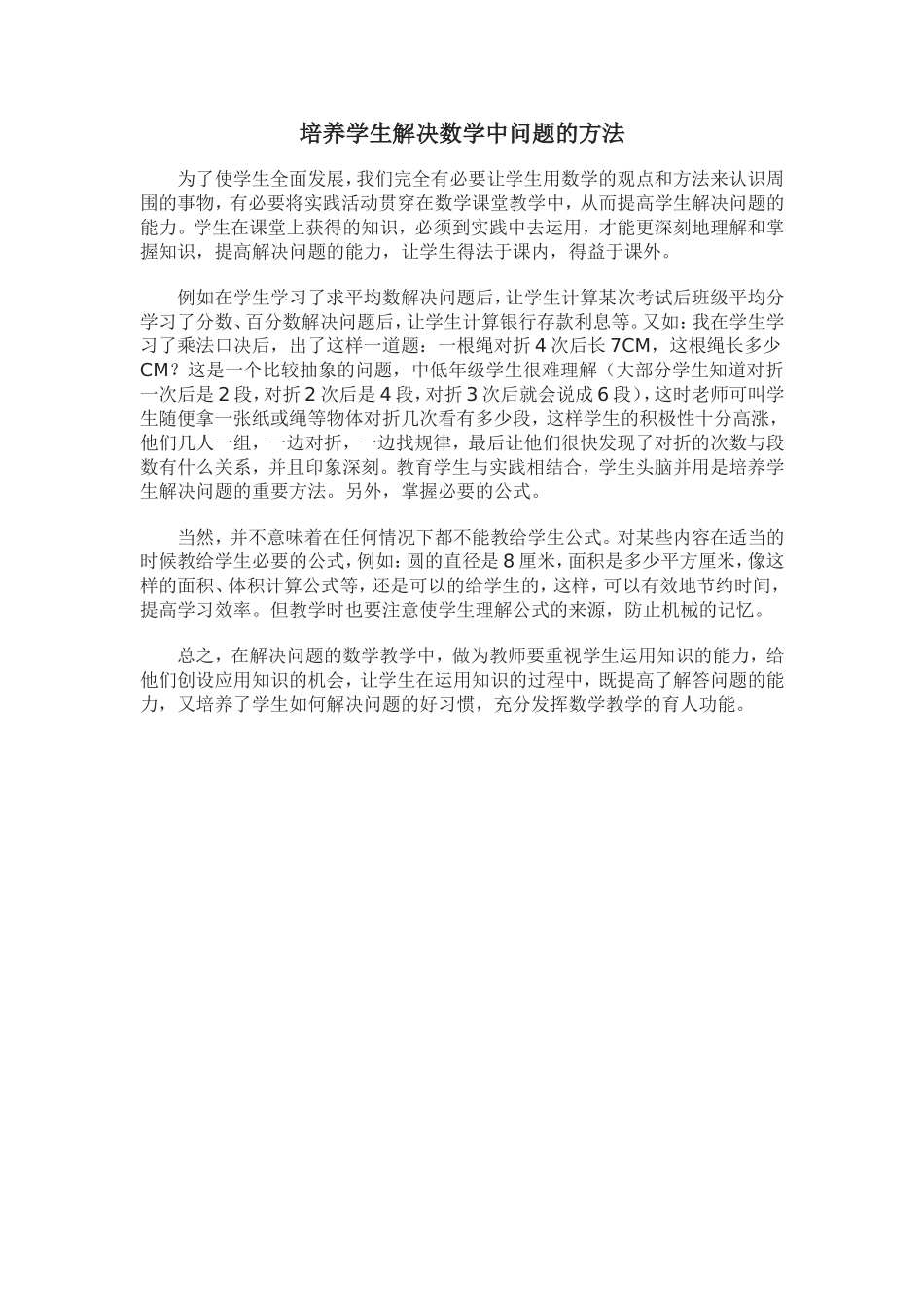 培养学生解决数学中问题的方法

为了使学生全面发展，我们完全有必要让学生用数学的观点和方法来认识周围的事物，有必要将实践活动贯穿在数学课堂教学中，从而提高学生解决问题的能力。学生在课堂上获得的知识，必须到实践中去运用，才能更深刻地理解和掌握知识，提高解决问题的能力，让学生得法于课内，得益于课外。

例如在学生学习了求平均数解决问题后，让学生计算某次考试后班级平均分学习了分数、百分数解决问题后，让学生计算银行存款利息等。又如：我在学生学习了乘法口决后，出了这样一道题：一根绳对折4次后长7CM，这根绳长多少CM？这是一个比较抽象的问题，中低年级学生很难理解（大部分学生知道对折一次后是2段，对折2次后是4段，对折3次后就会说成6段），这时老师可叫学生随便拿一张纸或绳等物体对折几次看有多少段，这样学生的积极性十分高涨，他们几人一组，一边对折，一边找规律，最后让他们很快发现了对折的次数与段数有什么关系，并且印象深刻。教育学生与实践相结合，学生头脑并用是培养学生解决问题的重要方法。另外，掌握必要的公式。

当然，并不意味着在任何情况下都不能教给学生公式。对某些内容在适当的时候教给学生必要的公式，例如：圆的直径是8厘米，面积是多少平方厘米，像这样的面积、体积计算公式等，还是可以的给学生的，这样，可以有效地节约时间，提高学习效率。但教学时也要注意使学生理解公式的来源，防止机械的记忆。

总之，在解决问题的数学教学中，做为教师要重视学生运用知识的能力，给他们创设应用知识的机会，让学生在运用知识的过程中，既提高了解答问题的能力，又培养了学生如何解决问题的好习惯，充分发挥数学教学的育人功能。